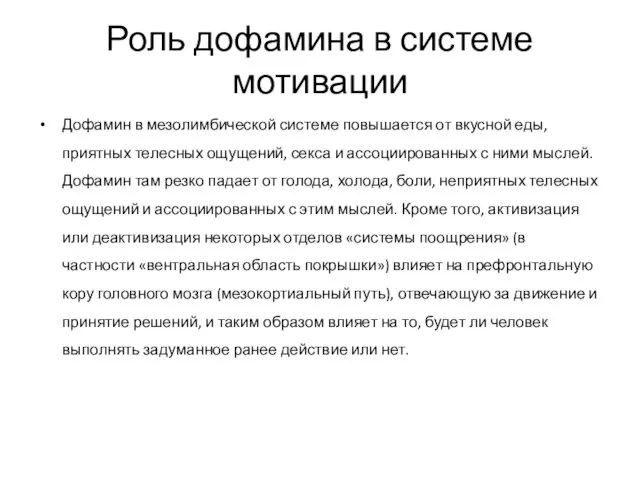 Роль дофамина в системе мотивации

• Дофамин в мезолимбической системе повышается от вкусной еды, приятных телесных ощущений, секса и ассоциированных с ними мыслей. Дофамин там резко падает от голода, холода, боли, неприятных телесных ощущений и ассоциированных с этим мыслей. Кроме того, активизация или деактивизация некоторых отделов «системы поощрения» (в частности «вентральная область покрышки») влияет на префронтальную кору головного мозга (мезокортиальный путь), отвечающую за движение и принятие решений, и таким образом влияет на то, будет ли человек выполнять задуманное ранее действие или нет.